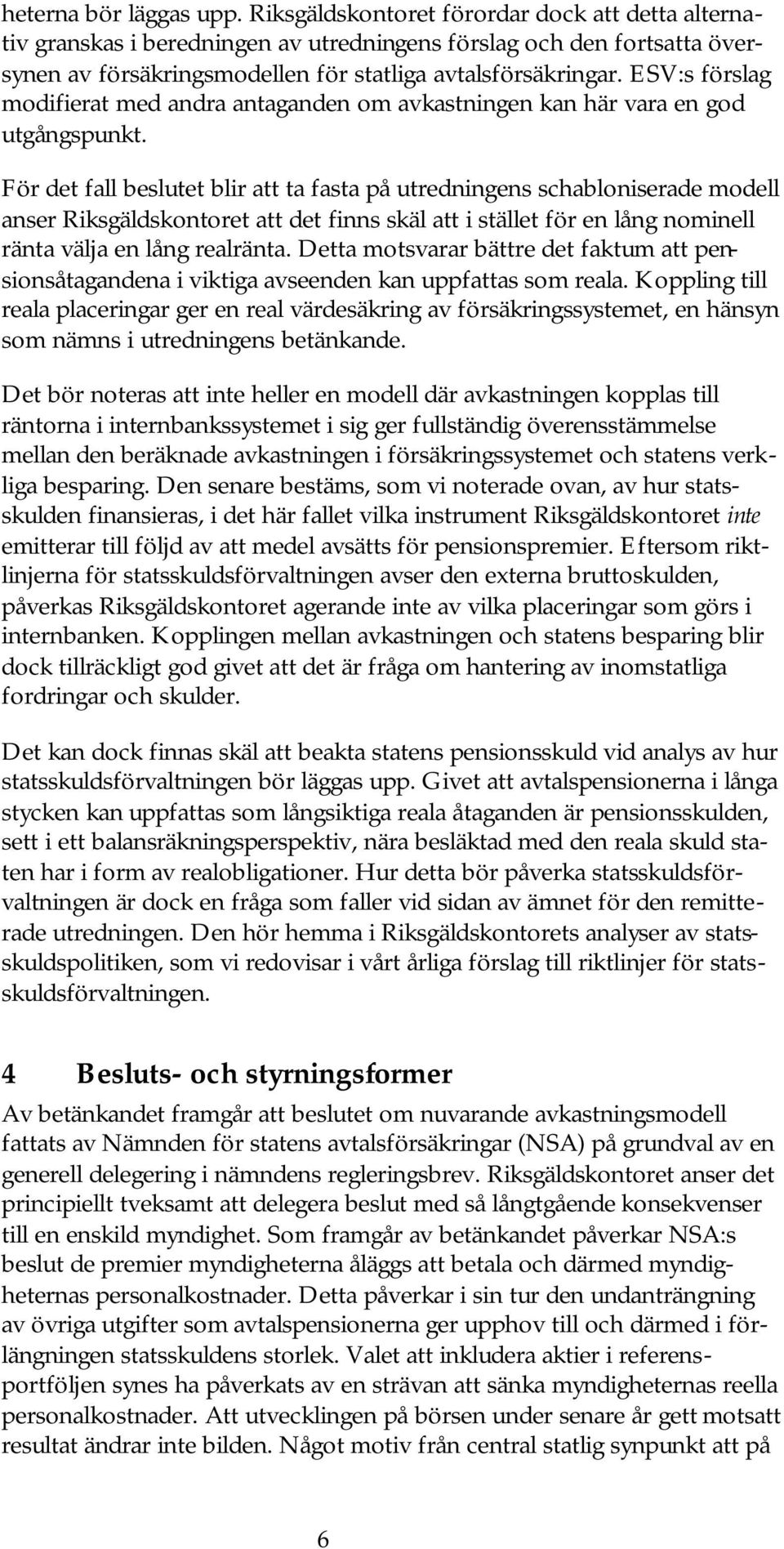 heterna bör läggas upp. Riksgäldskontoret förordar dock att detta alternativ granskas i beredningen av utredningens förslag och den fortsatta översynen av försäkringsmodellen för statliga avtalsförsäkringar. ESV:s förslag modifierat med andra antaganden om avkastningen kan här vara en god utgångspunkt.

För det fall beslutet blir att ta fasta på utredningens schabloniserade modell anser Riksgäldskontoret att det finns skäl att i stället för en lång nominell ränta välja en lång realränta. Detta motsvarar bättre det faktum att pensionsåtagandena i viktiga avseenden kan uppfattas som reala. Koppling till reala placeringar ger en real värdesäkring av försäkringssystemet, en hänsyn som nämns i utredningens betänkande.

Det bör noteras att inte heller en modell där avkastningen kopplas till räntorna i internbankssystemet i sig ger fullständig överensstämmelse mellan den beräknade avkastningen i försäkringssystemet och statens verkliga besparing. Den senare bestäms, som vi noterade ovan, av hur statsskulden finansieras, i det här fallet vilka instrument Riksgäldskontoret inte emitterar till följd av att medel avsätts för pensionspremier. Eftersom riktlinjerna för statsskuldsförvaltningen avser den externa bruttoskulden, påverkas Riksgäldskontoret agerande inte av vilka placeringar som görs i internbanken. Kopplingen mellan avkastningen och statens besparing blir dock tillräckligt god givet att det är fråga om hantering av inomstatliga fordringar och skulder.

Det kan dock finnas skäl att beakta statens pensionsskuld vid analys av hur statsskuldsförvaltningen bör läggas upp. Givet att avtalspensionerna i långa stycken kan uppfattas som långsiktiga reala åtaganden är pensionsskulden, sett i ett balansräkningsperspektiv, nära besläktad med den reala skuld staten har i form av realobligationer. Hur detta bör påverka statsskuldsförvaltningen är dock en fråga som faller vid sidan av ämnet för den remitterade utredningen. Den hör hemma i Riksgäldskontorets analyser av statsskuldspolitiken, som vi redovisar i vårt årliga förslag till riktlinjer för statsskuldsförvaltningen.

4 Besluts- och styrningsformer

Av betänkandet framgår att beslutet om nuvarande avkastningsmodell fattats av Nämnden för statens avtalsförsäkringar (NSA) på grundval av en generell delegering i nämndens regleringsbrev. Riksgäldskontoret anser det principiellt tveksamt att delegera beslut med så långtgående konsekvenser till en enskild myndighet. Som framgår av betänkandet påverkar NSA:s beslut de premier myndigheterna åläggs att betala och därmed myndigheternas personalkostnader. Detta påverkar i sin tur den undanträngning av övriga utgifter som avtalspensionerna ger upphov till och därmed i förlängningen statsskuldens storlek. Valet att inkludera aktier i referensportföljen synes ha påverkats av en strävan att sänka myndigheternas reella personalkostnader. Att utvecklingen på börsen under senare år gett motsatt resultat ändrar inte bilden. Något motiv från central statlig synpunkt att på

6